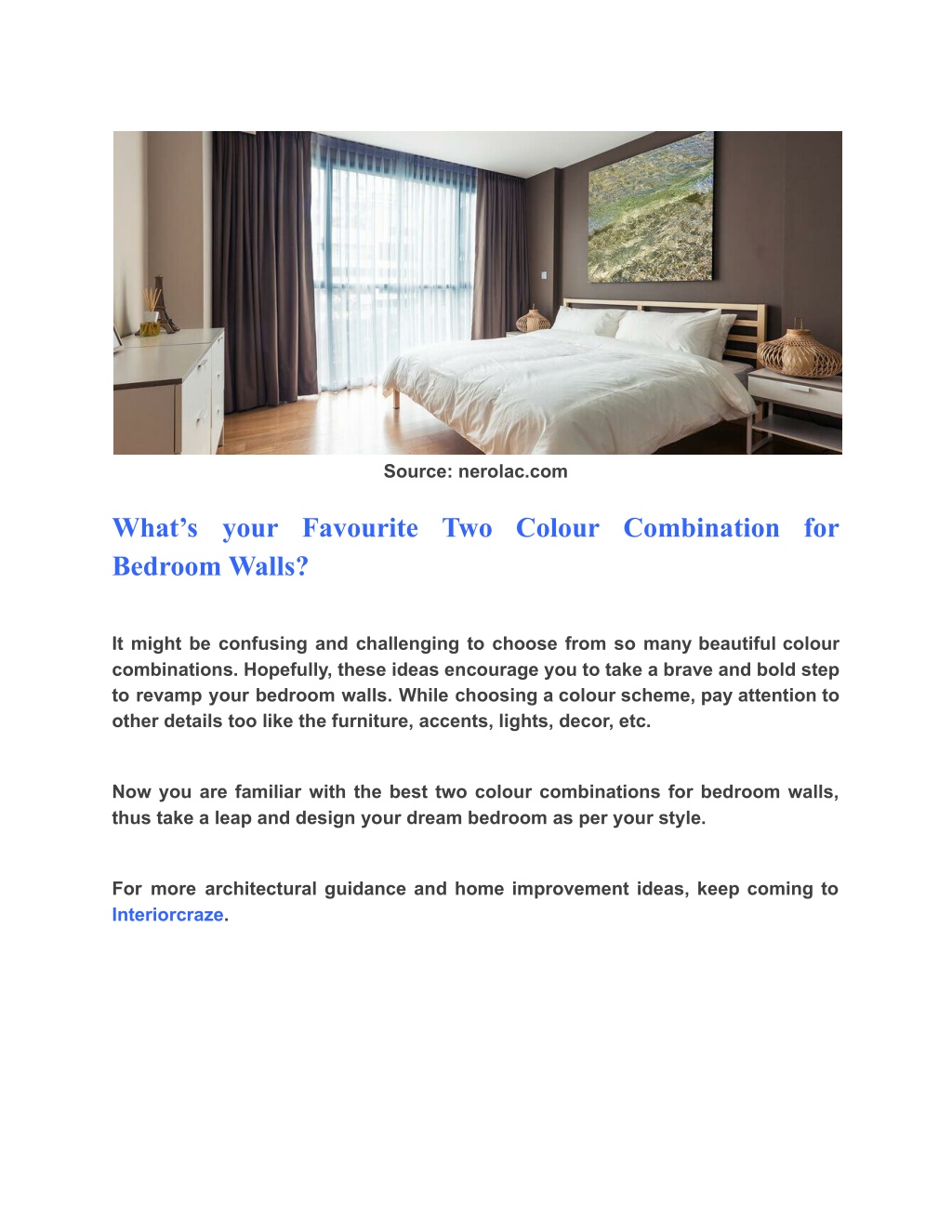 Source: nerolac.com

What’s your Favourite Two Colour Combination for Bedroom Walls?

It might be confusing and challenging to choose from so many beautiful colour combinations. Hopefully, these ideas encourage you to take a brave and bold step to revamp your bedroom walls. While choosing a colour scheme, pay attention to other details too like the furniture, accents, lights, decor, etc.

Now you are familiar with the best two colour combinations for bedroom walls, thus take a leap and design your dream bedroom as per your style.

For more architectural guidance and home improvement ideas, keep coming to Interiorcraze.